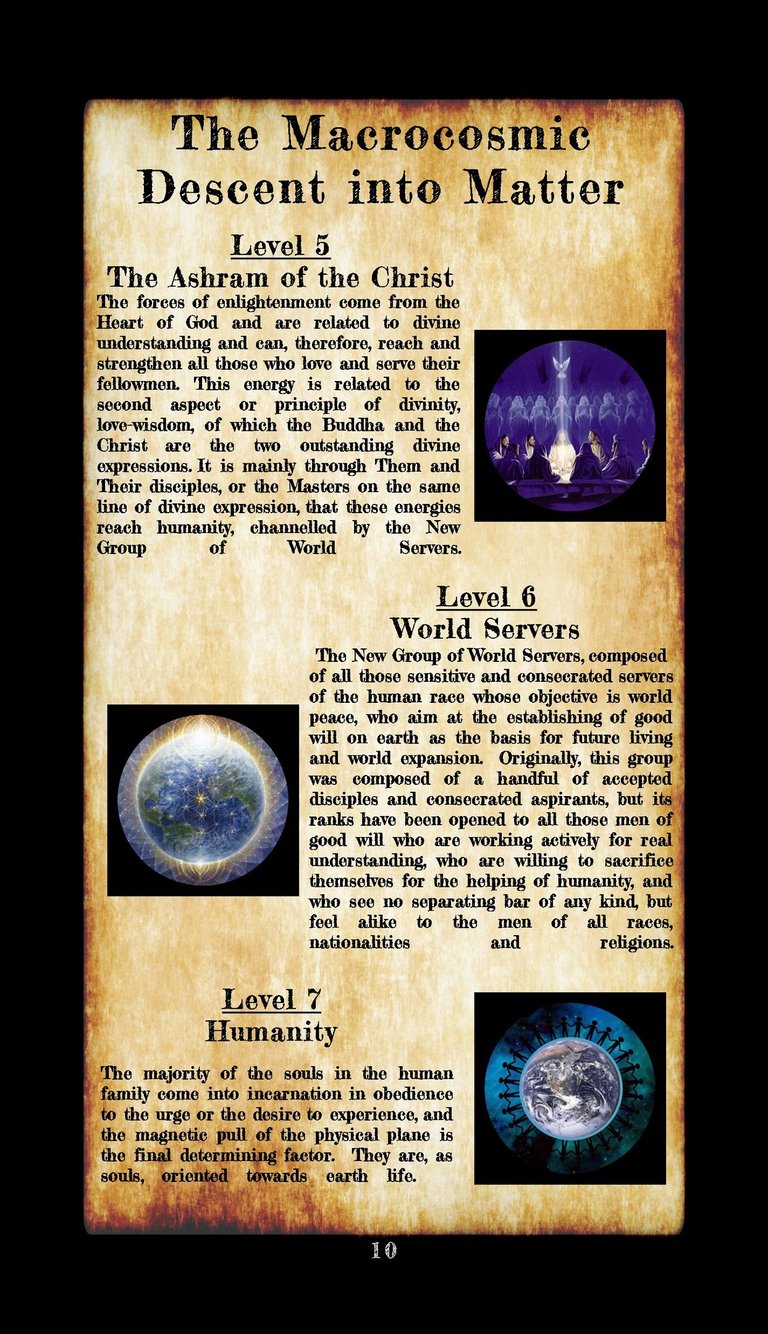 The Macrocosmic Descent into Matter

Level 5
The Ashram of the Christ

The forces of enlightenment come from the Heart of God and are related to divine understanding and can, therefore, reach and strengthen all those who love and serve their fellowmen. This energy is related to the second aspect or principle of divinity, love-wisdom, of which the Buddha and the Christ are the two outstanding divine expressions. It is mainly through Them and Their disciples, or the Masters on the same line of divine expression, that these energies reach humanity, channelled by the New Group of World Servers.

Level 6
World Servers

The New Group of World Servers, composed of all those sensitive and consecrated servers of the human race whose objective is world peace, who aim at the establishing of good will on earth as the basis for future living and world expansion. Originally, this group was composed of a handful of accepted disciples and consecrated aspirants, but its ranks have been opened to all those men of good will who are working actively for real understanding, who are willing to sacrifice themselves for the helping of humanity, and who see no separating bar of any kind, but feel alike to the men of all races, nationalities and religions.

Level 7
Humanity

The majority of the souls in the human family come into incarnation in obedience to the urge or the desire to experience, and the magnetic pull of the physical plane is the final determining factor. They are, as souls, oriented towards earth life.

10